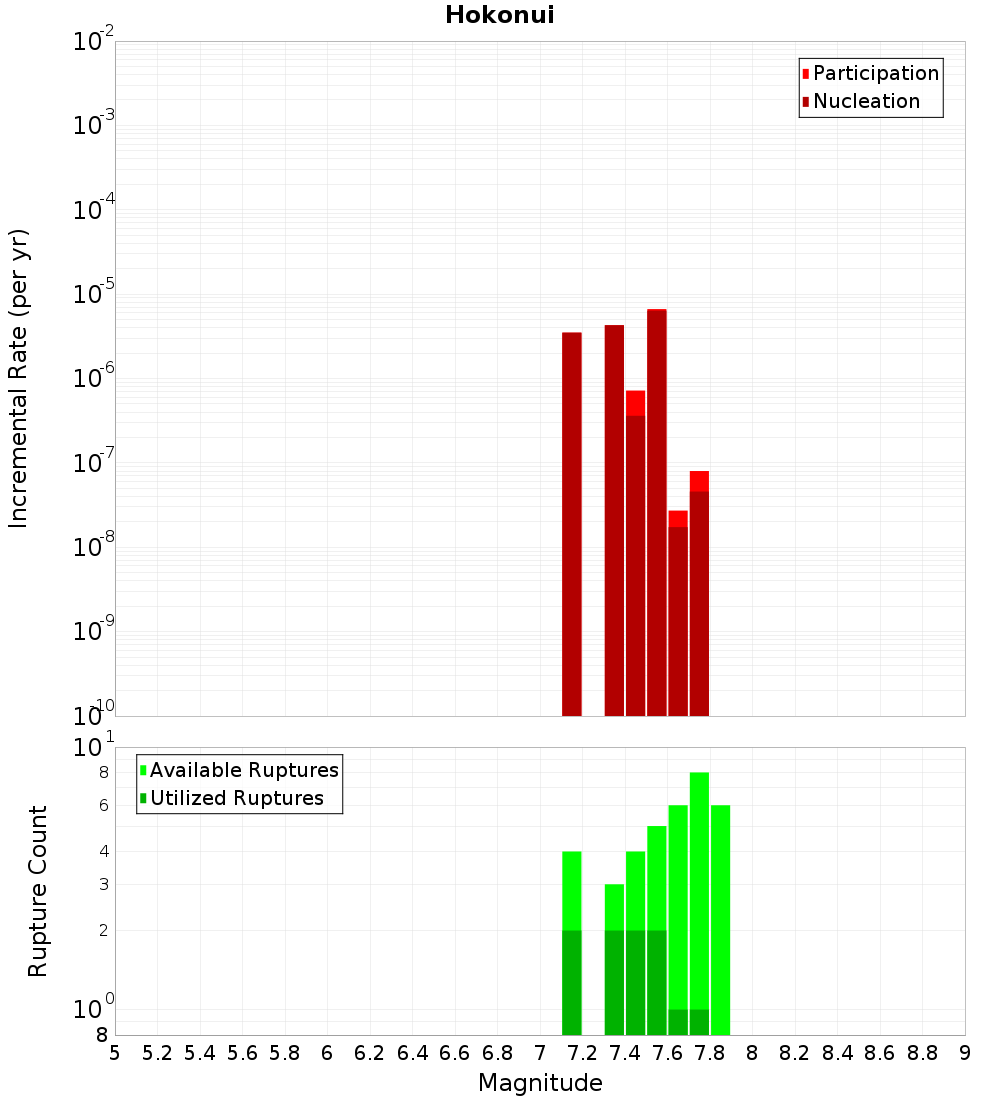 Hokonui

Participation
Nucleation

Incremental Rate (per yr)

$10^{-2}$
$10^{-3}$
$10^{-4}$
$10^{-5}$
$10^{-6}$
$10^{-7}$
$10^{-8}$
$10^{-9}$
$10^{-10}$

Available Ruptures
Utilized Ruptures

Rupture Count

$10^{1}$
8
6
4
3
2
$10^{0}$
8

5 5.2 5.4 5.6 5.8 6 6.2 6.4 6.6 6.8 7 7.2 7.4 7.6 7.8 8 8.2 8.4 8.6 8.8 9

Magnitude